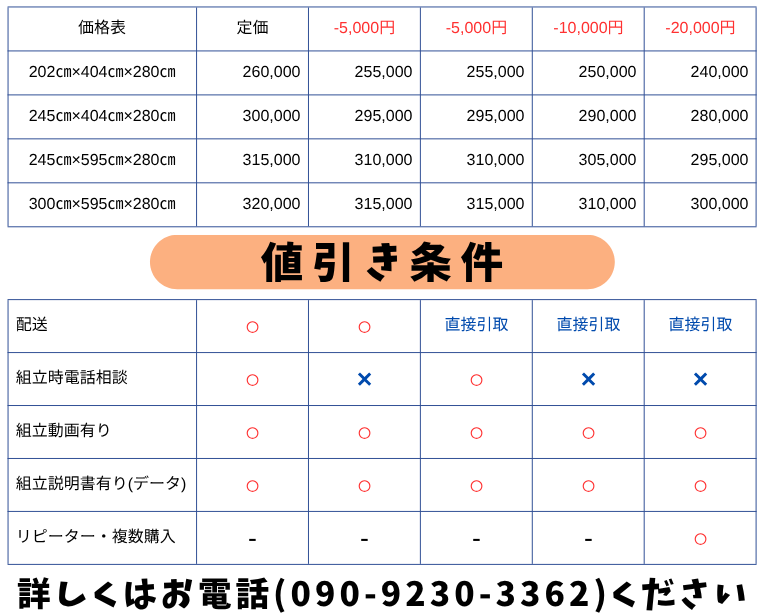 | 価格表 | 定価 | -5,000円 | -5,000円 | -10,000円 | -20,000円 |
|---|---|---|---|---|---|
| 202㎝×404㎝×280㎝ | 260,000 | 255,000 | 255,000 | 250,000 | 240,000 |
| 245㎝×404㎝×280㎝ | 300,000 | 295,000 | 295,000 | 290,000 | 280,000 |
| 245㎝×595㎝×280㎝ | 315,000 | 310,000 | 310,000 | 305,000 | 295,000 |
| 300㎝×595㎝×280㎝ | 320,000 | 315,000 | 315,000 | 310,000 | 300,000 |

値引き条件

| 配送 | ○ | ○ | 直接引取 | 直接引取 | 直接引取 |
|---|---|---|---|---|---|
| 組立時電話相談 | ○ | × | ○ | × | × |
| 組立動画有り | ○ | ○ | ○ | ○ | ○ |
| 組立説明書有り(データ) | ○ | ○ | ○ | ○ | ○ |
| リピーター・複数購入 | - | - | - | - | ○ |

詳しくはお電話(090-9230-3362)ください